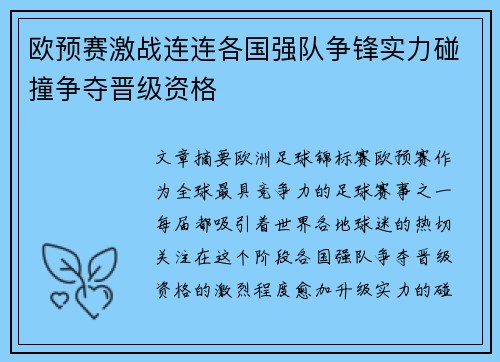 欧预赛激战连连各国强队争锋实力碰撞争夺晋级资格

文章摘要欧洲足球锦标赛欧预赛作为全球最具竞争力的足球赛事之一每届都吸引着世界各地球迷的热切关注在这个阶段各国强队争夺晋级资格的激烈程度愈加升级实力的碰